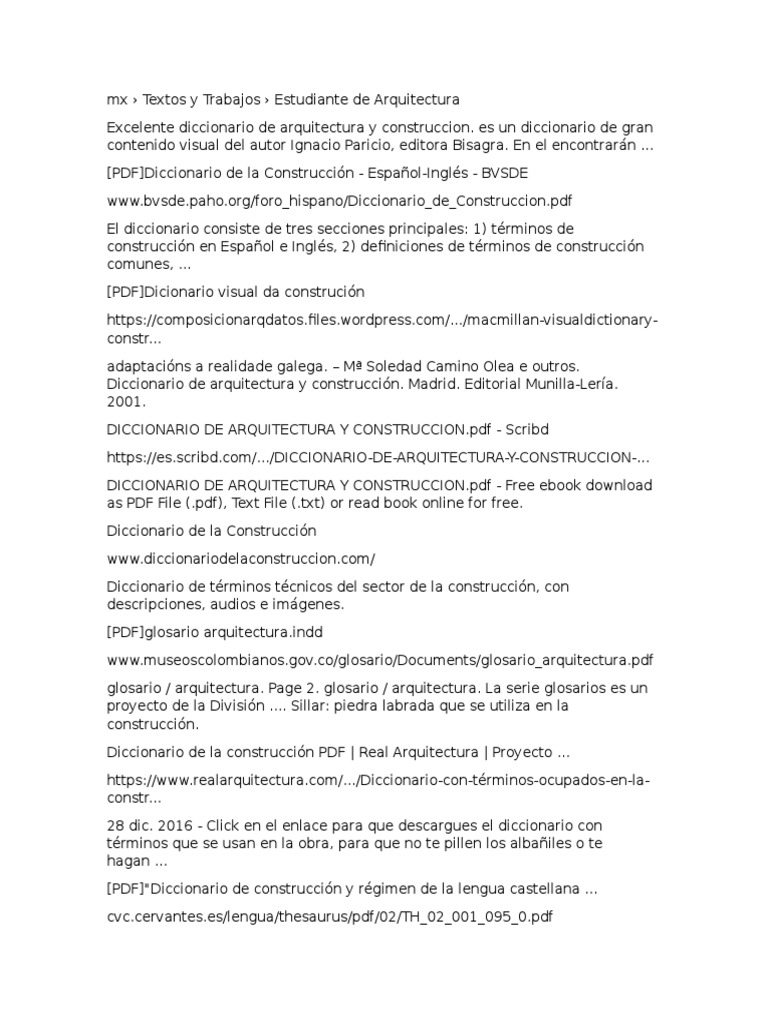 mx › Textos y Trabajos › Estudiante de Arquitectura

Excelente diccionario de arquitectura y construccion. es un diccionario de gran contenido visual del autor Ignacio Paricio, editora Bisagra. En el encontrarán ...

[PDF]Diccionario de la Construcción - Español-Inglés - BVSDE

www.bvsde.paho.org/foro_hispano/Diccionario_de_Construccion.pdf

El diccionario consiste de tres secciones principales: 1) términos de construcción en Español e Inglés, 2) definiciones de términos de construcción comunes, ...

[PDF]Dicionario visual da construción

https://composicionarqdatos.files.wordpress.com/.../macmillan-visualdictionary-constr...

adaptacións a realidade galega. – Mª Soledad Camino Olea e outros. Diccionario de arquitectura y construcción. Madrid. Editorial Munilla-Lería. 2001.

DICCIONARIO DE ARQUITECTURA Y CONSTRUCCION.pdf - Scribd

https://es.scribd.com/.../DICCIONARIO-DE-ARQUITECTURA-Y-CONSTRUCCION-...

DICCIONARIO DE ARQUITECTURA Y CONSTRUCCION.pdf - Free ebook download as PDF File (.pdf), Text File (.txt) or read book online for free.

Diccionario de la Construcción

www.diccionariodelaconstruccion.com/

Diccionario de términos técnicos del sector de la construcción, con descripciones, audios e imágenes.

[PDF]glosario arquitectura.indd

www.museoscolombianos.gov.co/glosario/Documents/glosario_arquitectura.pdf

glosario / arquitectura. Page 2. glosario / arquitectura. La serie glosarios es un proyecto de la División .... Sillar: piedra labrada que se utiliza en la construcción.

Diccionario de la construcción PDF | Real Arquitectura | Proyecto ...

https://www.realarquitectura.com/.../Diccionario-con-términos-ocupados-en-la-constr...

28 dic. 2016 - Click en el enlace para que descargues el diccionario con términos que se usan en la obra, para que no te pillen los albañiles o te hagan ...

[PDF]"Diccionario de construcción y régimen de la lengua castellana ...

cvc.cervantes.es/lengua/thesaurus/pdf/02/TH_02_001_095_0.pdf